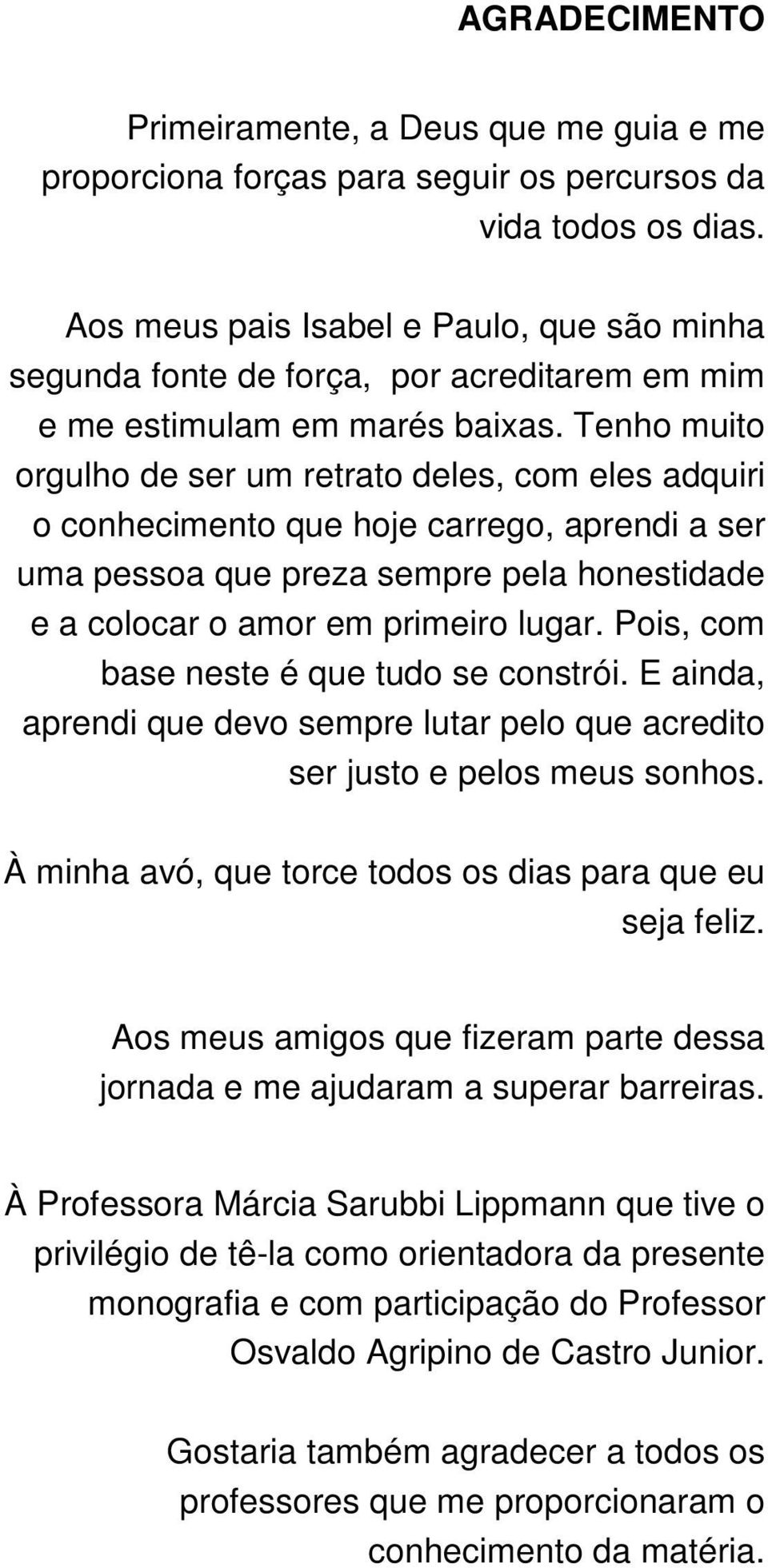 AGRADECIMENTO

Primeiramente, a Deus que me guia e me proporciona forças para seguir os percursos da vida todos os dias.

Aos meus pais Isabel e Paulo, que são minha segunda fonte de força, por acreditarem em mim e me estimulam em marés baixas. Tenho muito orgulho de ser um retrato deles, com eles adquiri o conhecimento que hoje carrego, aprendi a ser uma pessoa que preza sempre pela honestidade e a colocar o amor em primeiro lugar. Pois, com base neste é que tudo se constrói. E ainda, aprendi que devo sempre lutar pelo que acredito ser justo e pelos meus sonhos.

À minha avó, que torce todos os dias para que eu seja feliz.

Aos meus amigos que fizeram parte dessa jornada e me ajudaram a superar barreiras.

À Professora Márcia Sarubbi Lippmann que tive o privilégio de tê-la como orientadora da presente monografia e com participação do Professor Osvaldo Agripino de Castro Junior.

Gostaria também agradecer a todos os professores que me proporcionaram o conhecimento da matéria.